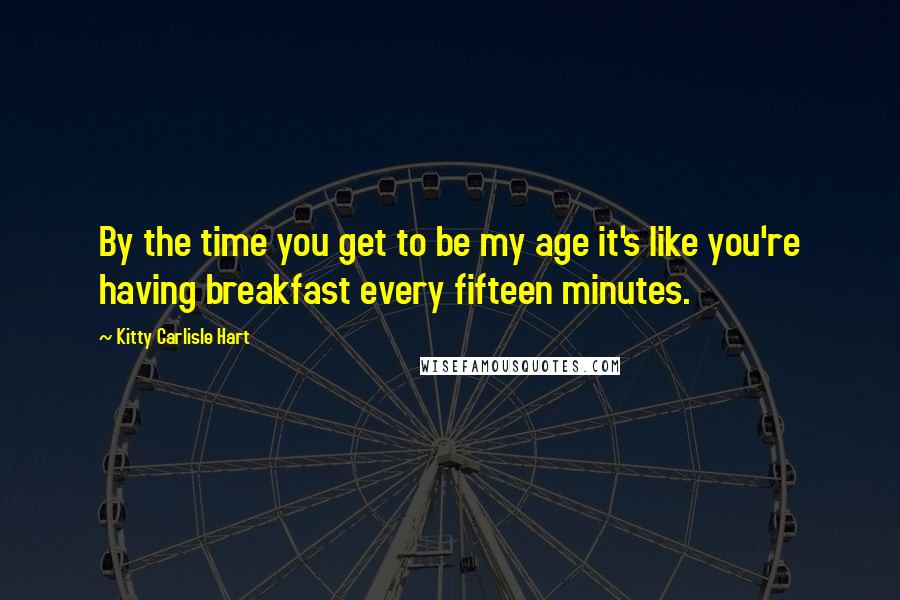 By the time you get to be my age it's like you're having breakfast every fifteen minutes.

~ Kitty Carlisle Hart

WISEFAMOUSQUOTES.COM